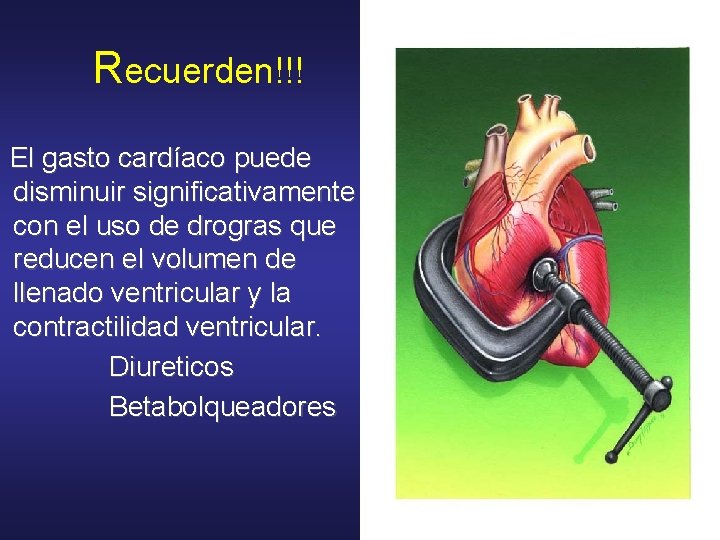 Recuerden!!!

El gasto cardíaco puede disminuir significativamente con el uso de drogras que reducen el volumen de llenado ventricular y la contractilidad ventricular.

Diureticos

Betabolqueadores